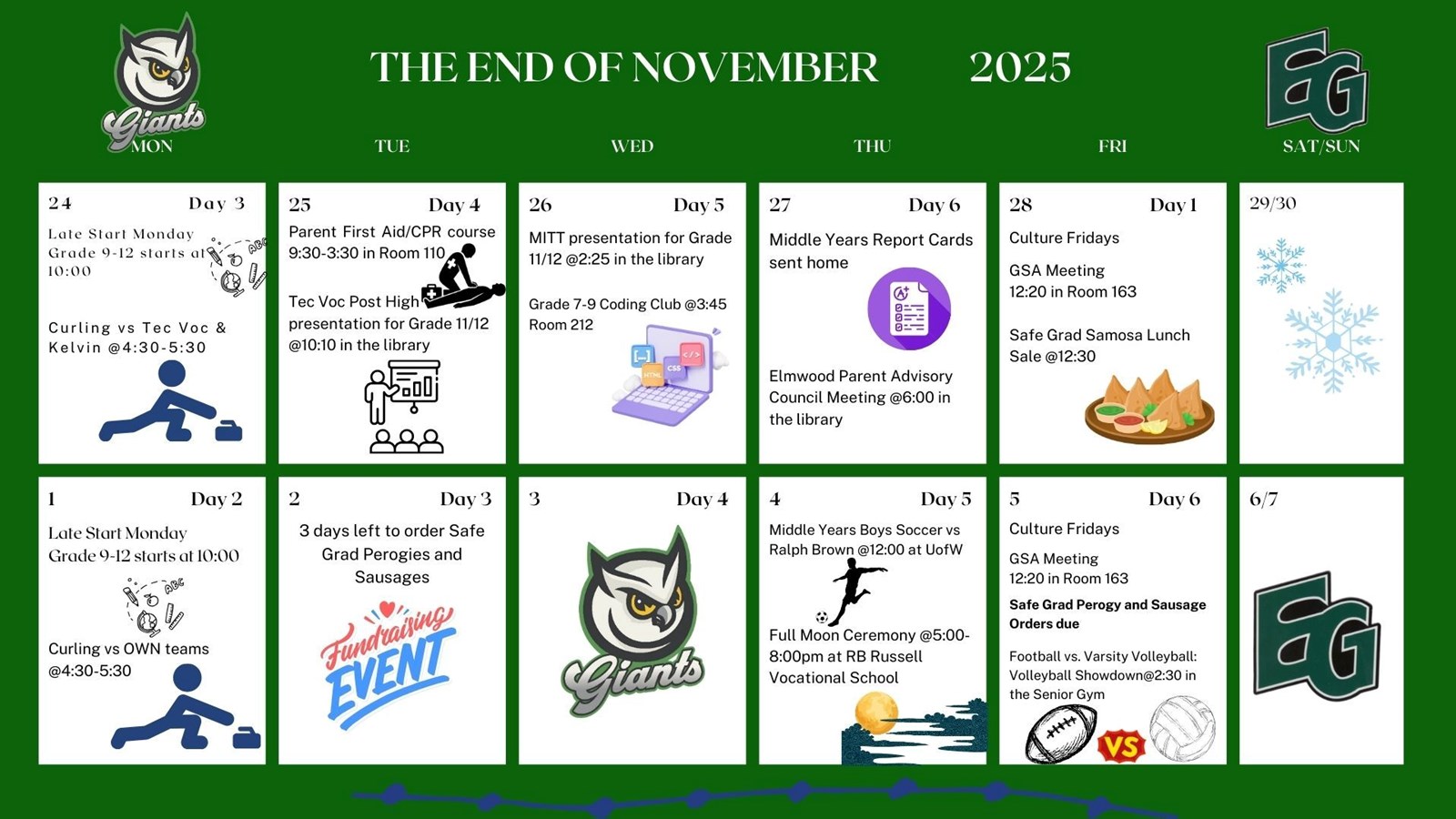 Giants

THE END OF NOVEMBER 2025

EG

MON

TUE

WED

THU

FRI

SAT/SUN

24 Day 3

Late Start Monday Grade 9-12 starts at 10:00

Curling vs Tec Voc & Kelvin @4:30-5:30

25 Day 4

Parent First Aid/CPR course 9:30-3:30 in Room 110

Tec Voc Post High presentation for Grade 11/12 @10:10 in the library

26 Day 5

MITT presentation for Grade 11/12 @2:25 in the library

Grade 7-9 Coding Club @3:45 Room 212

27 Day 6

Middle Years Report Cards sent home

Elmwood Parent Advisory Council Meeting @6:00 in the library

28 Day 1

Culture Fridays

GSA Meeting
12:20 in Room 163

Safe Grad Samosa Lunch Sale @12:30

29/30

1 Day 2

Late Start Monday Grade 9-12 starts at 10:00

Curling vs OWN teams @4:30-5:30

2 Day 3

3 days left to order Safe Grad Perogies and Sausages

Fundraising EVENT

3 Day 4

Giants

4 Day 5

Middle Years Boys Soccer vs Ralph Brown @12:00 at UofW

Full Moon Ceremony @5:00-8:00pm at RB Russell Vocational School

5 Day 6

Culture Fridays

GSA Meeting
12:20 in Room 163

Safe Grad Perogy and Sausage Orders due

Football vs. Varsity Volleyball: Volleyball Showdown@2:30 in the Senior Gym

VS

6/7

EG